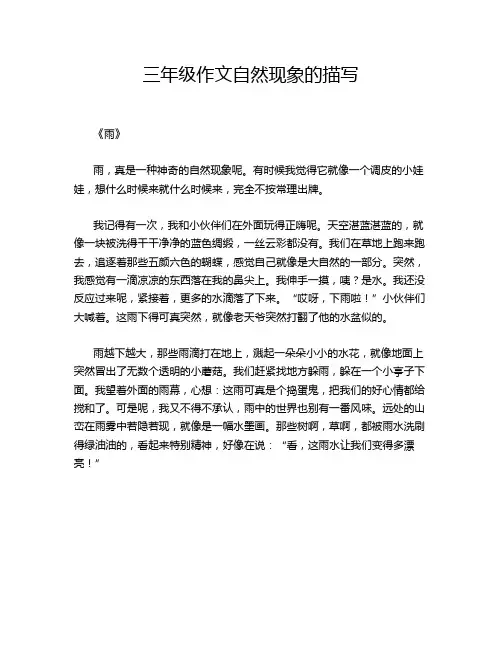 三年级作文自然现象的描写

《雨》

雨，真是一种神奇的自然现象呢。有时候我觉得它就像一个调皮的小娃娃，想什么时候来就什么时候来，完全不按常理出牌。

我记得有一次，我和小伙伴们在外面玩得正嗨呢。天空湛蓝湛蓝的，就像一块被洗得干干净净的蓝色绸缎，一丝云彩都没有。我们在草地上跑来跑去，追逐着那些五颜六色的蝴蝶，感觉自己就像是大自然的一部分。突然，我感觉有一滴凉凉的东西落在我的鼻尖上。我伸手一摸，咦？是水。我还没反应过来呢，紧接着，更多的水滴落了下来。“哎呀，下雨啦！”小伙伴们大喊着。这雨下得可真突然，就像老天爷突然打翻了他的水盆似的。

雨越下越大，那些雨滴打在地上，溅起一朵朵小小的水花，就像地面上突然冒出了无数个透明的小蘑菇。我们赶紧找地方躲雨，躲在一个小亭子下面。我望着外面的雨幕，心想：这雨可真是个捣蛋鬼，把我们的好心情都给搅和了。可是呢，我又不得不承认，雨中的世界也别有一番风味。远处的山峦在雨雾中若隐若现，就像是一幅水墨画。那些树啊，草啊，都被雨水洗刷得绿油油的，看起来特别精神，好像在说：“看，这雨水让我们变得多漂亮！”